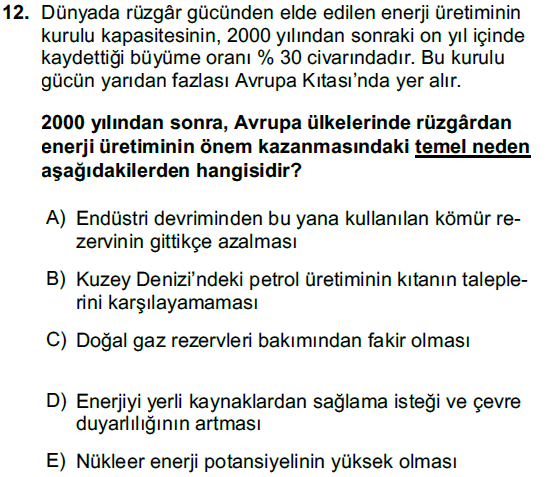 12. Dünyada rüzgâr gücünden elde edilen enerji üretiminin kurulu kapasitesinin, 2000 yılından sonraki on yıl içinde kaydettiği büyüme oranı % 30 civarındadır. Bu kurulu gücün yarıdan fazlası Avrupa Kıtası'nda yer alır.

2000 yılından sonra, Avrupa ülkelerinde rüzgârdan enerji üretiminin önem kazanmasındaki temel neden aşağıdakilerden hangisidir?

A) Endüstri devriminden bu yana kullanılan kömür rezervinin gittikçe azalması

B) Kuzey Denizi'ndeki petrol üretiminin kıtanın taleplerini karşılayamaması

C) Doğal gaz rezervleri bakımından fakir olması

D) Enerjiyi yerli kaynaklardan sağlama isteği ve çevre duyarlılığının artması

E) Nükleer enerji potansiyelinin yüksek olması